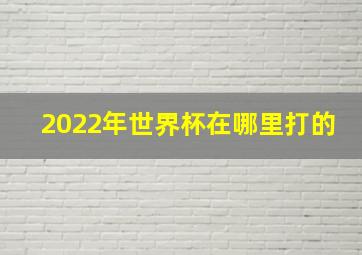 2022年世界杯在哪里打的